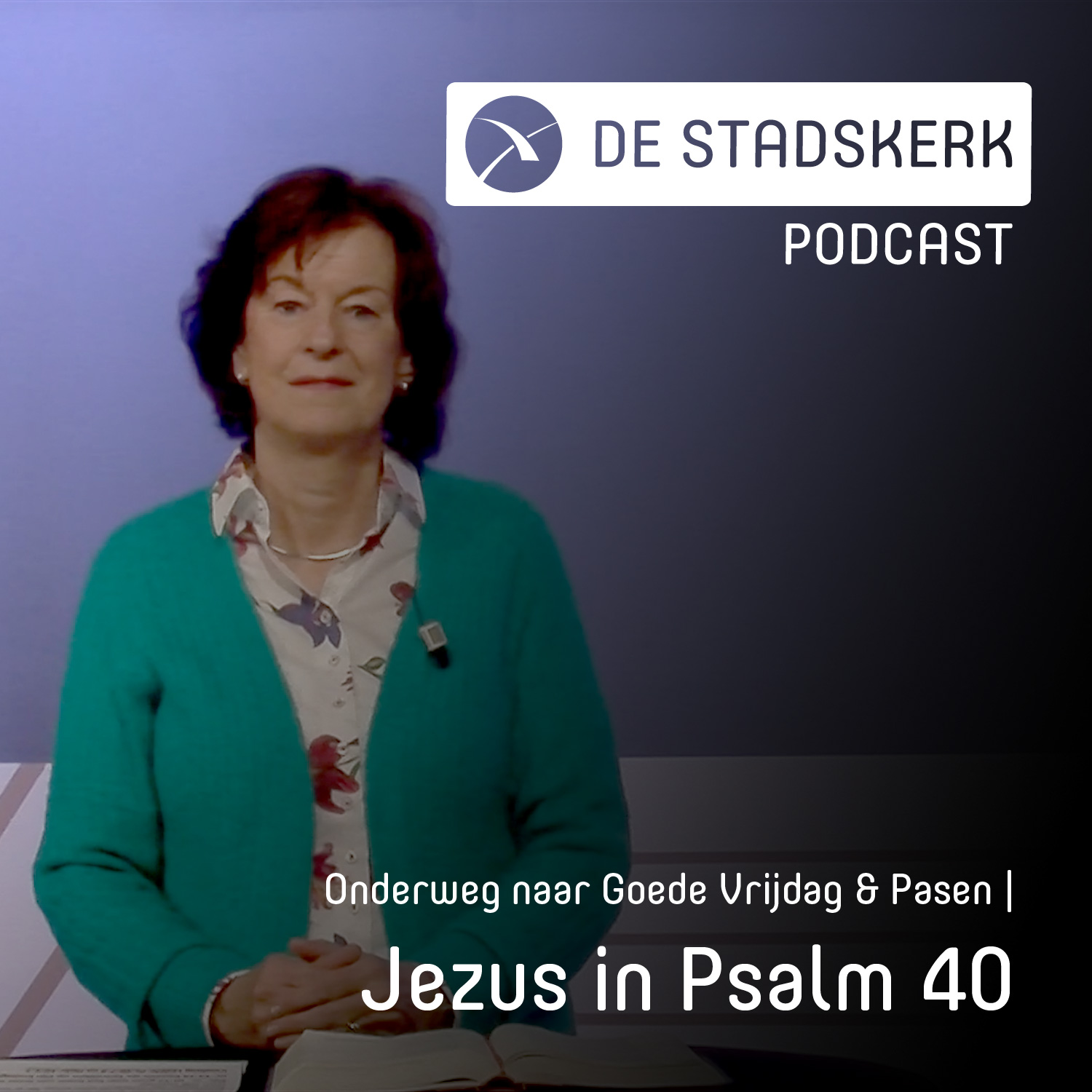 DE STADSKERK
PODCAST

Onderweg naar Goede Vrijdag & Pasen |
Jezus in Psalm 40